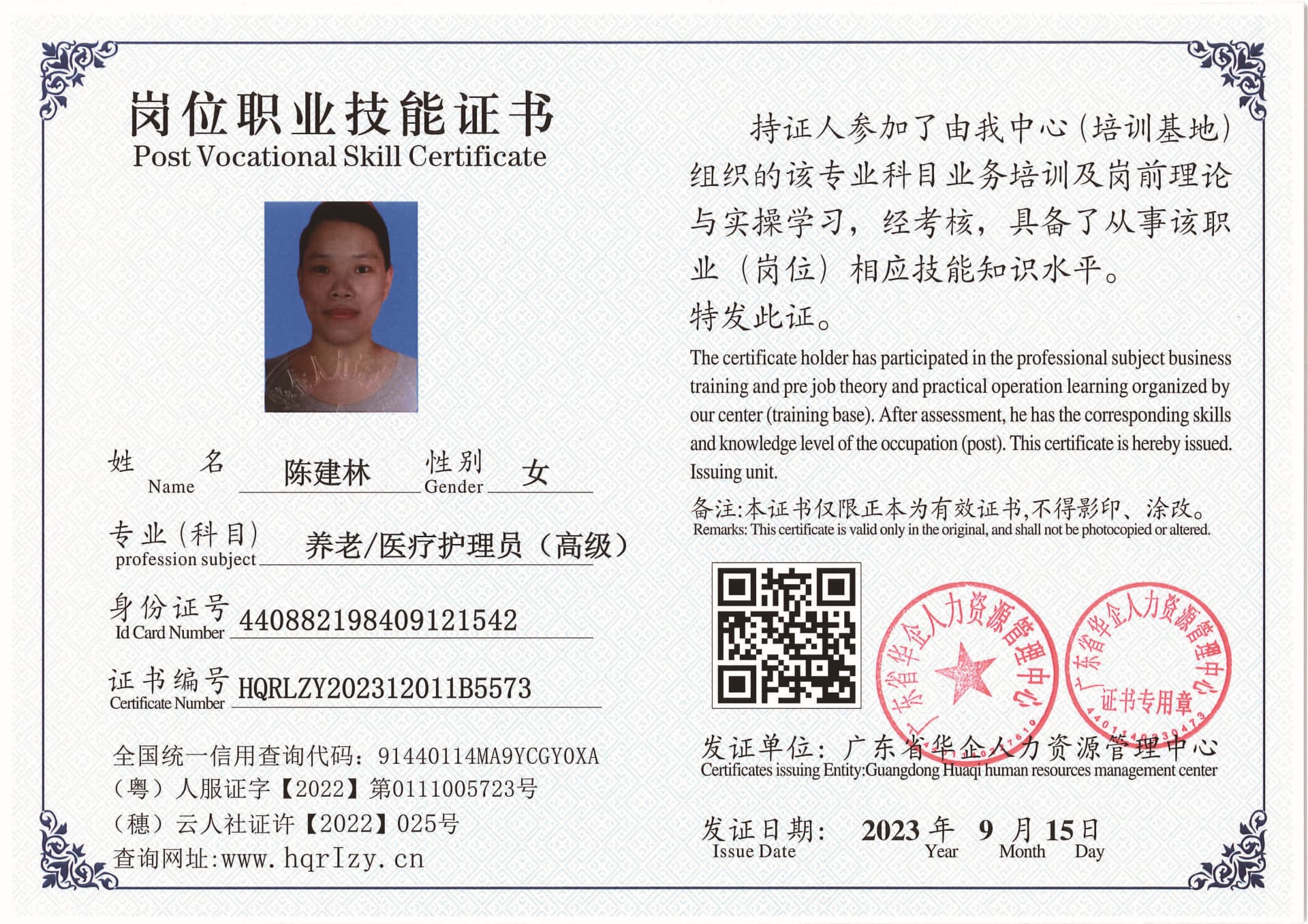 岗位职业技能证书
Post Vocational Skill Certificate

姓 名 Name 陈建林 性别 Gender 女

专业(科目) profession subject 养老/医疗护理员(高级)

身份证号 Id Card Number 440882198409121542

证书编号 Certificate Number HQRLZY202312011B5573

全国统一信用查询代码：91440114MA9YCGY0XA
(粤)人服证字【2022】第0111005723号
(穗)云人社证许【2022】025号
查询网址:www.hqrlzy.cn

持证人参加了由我中心(培训基地)组织的该专业科目业务培训及岗前理论与实操学习，经考核，具备了从事该职业(岗位)相应技能知识水平。
特发此证。

The certificate holder has participated in the professional subject business training and pre job theory and practical operation learning organized by our center (training base). After assessment, he has the corresponding skills and knowledge level of the occupation (post). This certificate is hereby issued. Issuing unit.

备注:本证书仅限正本为有效证书,不得影印、涂改。
Remarks: This certificate is valid only in the original, and shall not be photocopied or altered.

广东省华企人力资源管理中心
广东省华企人力资源管理中心 证书专用章

发证单位：广东省华企人力资源管理中心
Certificates issuing Entity:Guangdong Huaqi human resources management center

发证日期： 2023 年 9 月 15 日
Issue Date Year Month Day